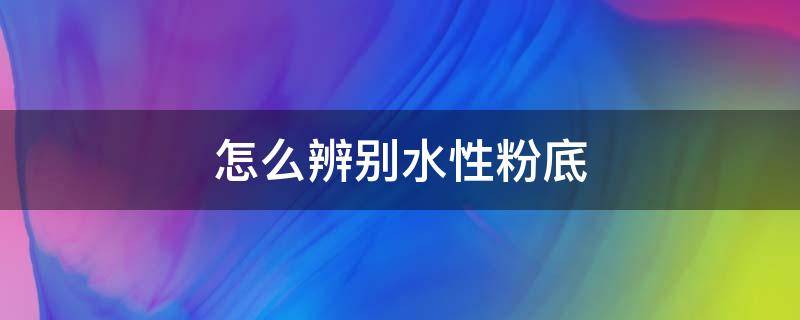 怎么辨别水性粉底